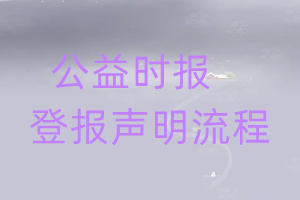 公益时报
登报声明流程